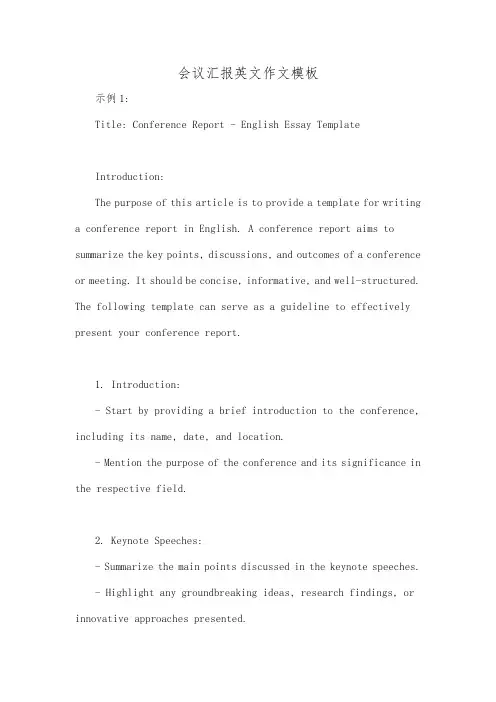 会议汇报英文作文模板

示例1:

Title: Conference Report - English Essay Template

Introduction:

The purpose of this article is to provide a template for writing a conference report in English. A conference report aims to summarize the key points, discussions, and outcomes of a conference or meeting. It should be concise, informative, and well-structured. The following template can serve as a guideline to effectively present your conference report.

1. Introduction:

- Start by providing a brief introduction to the conference, including its name, date, and location.

- Mention the purpose of the conference and its significance in the respective field.

2. Keynote Speeches:

- Summarize the main points discussed in the keynote speeches.

- Highlight any groundbreaking ideas, research findings, or innovative approaches presented.